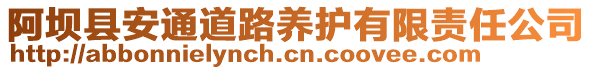 阿坝县安通道路养护有限责任公司
http://abbonnielynch.cn.coovee.com